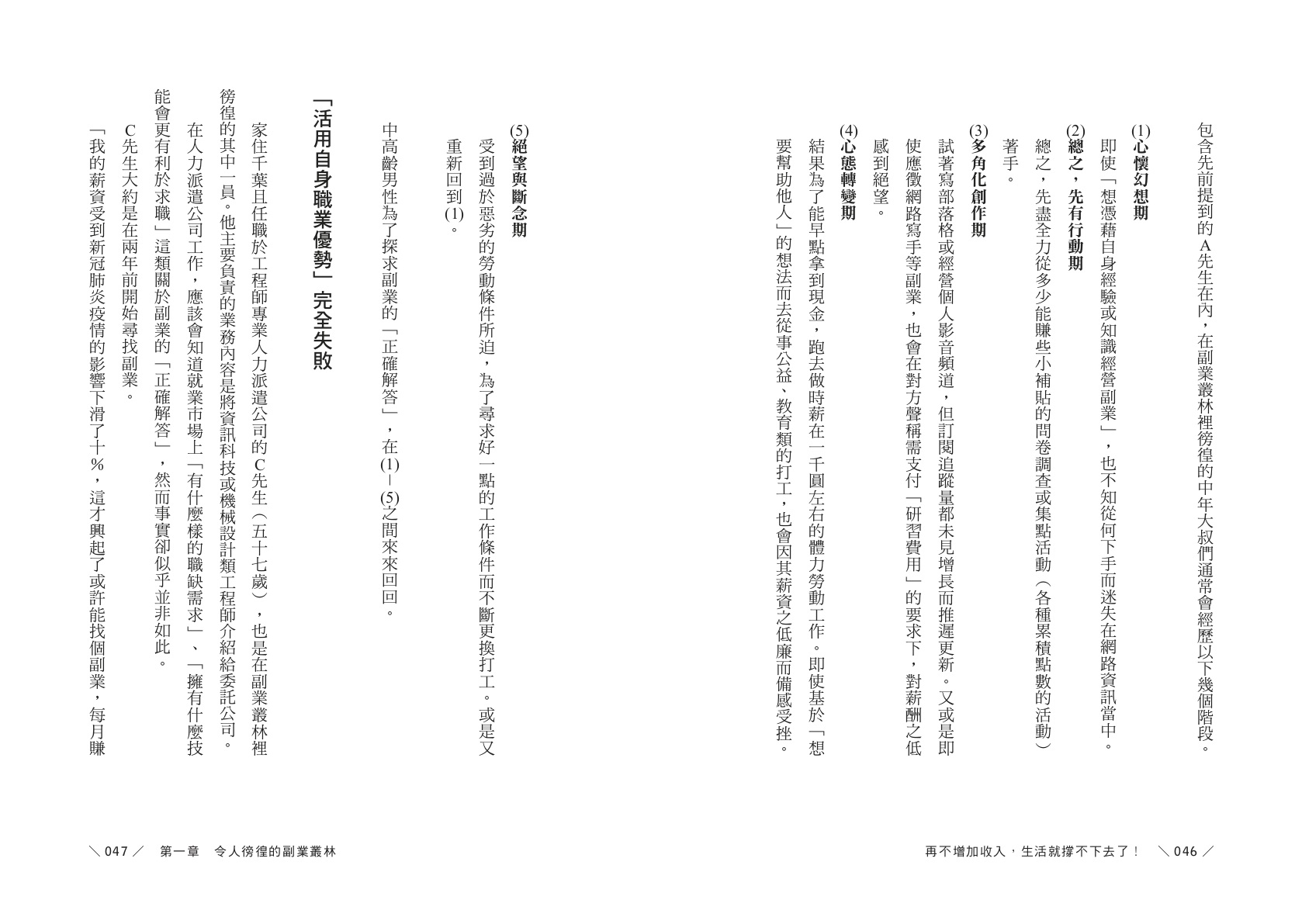 包含先前提到的A先生在內，在副業叢林裡徬徨的中年大叔們通常會經歷以下幾個階段。

(1)心懷幻想期

即使「想憑藉自身經驗或知識經營副業」，也不知從何下手而迷失在網路資訊當中。

(2)總之，先有行動期

總之，先盡全力從多少能賺些小補貼的問卷調查或集點活動（各種累積點數的活動）著手。

(3)多角化創作期

試著寫部落格或經營個人影音頻道，但訂閱追蹤量都未見增長而推遲更新。又或是即使應徵網路寫手等副業，也會在對方聲稱需支付「研習費用」的要求下，對薪酬之低感到絕望。

(4)心態轉變期

結果為了能早點拿到現金，跑去做時薪在一千圓左右的體力勞動工作。即使基於「想要幫助他人」的想法而去從事公益、教育類的打工，也會因其薪資之低廉而備感受挫。

(5)絕望與斷念期

受到過於惡劣的勞動條件所迫，為了尋求好一點的工作條件而不斷更換打工。或是又重新回到(1)。

中高齡男性為了探求副業的「正確解答」，在(1)－(5)之間來來回回。

「活用自身職業優勢」完全失敗

家住千葉且任職於工程師專業人力派遣公司的C先生（五十七歲），也是在副業叢林裡徬徨的其中一員。他主要負責的業務內容是將資訊科技或機械設計類工程師介紹給委託公司。

在人力派遣公司工作，應該會知道就業市場上「有什麼樣的職缺需求」、「擁有什麼技能會更有利於求職」這類關於副業的「正確解答」，然而事實卻似乎並非如此。

C先生大約是在兩年前開始尋找副業。

「我的薪資受到新冠肺炎疫情的影響下滑了十％，這才興起了或許能找個副業，每月賺

再不增加收入，生活就撐不下去了！ ＼046／

＼047／ 第一章 令人徬徨的副業叢林